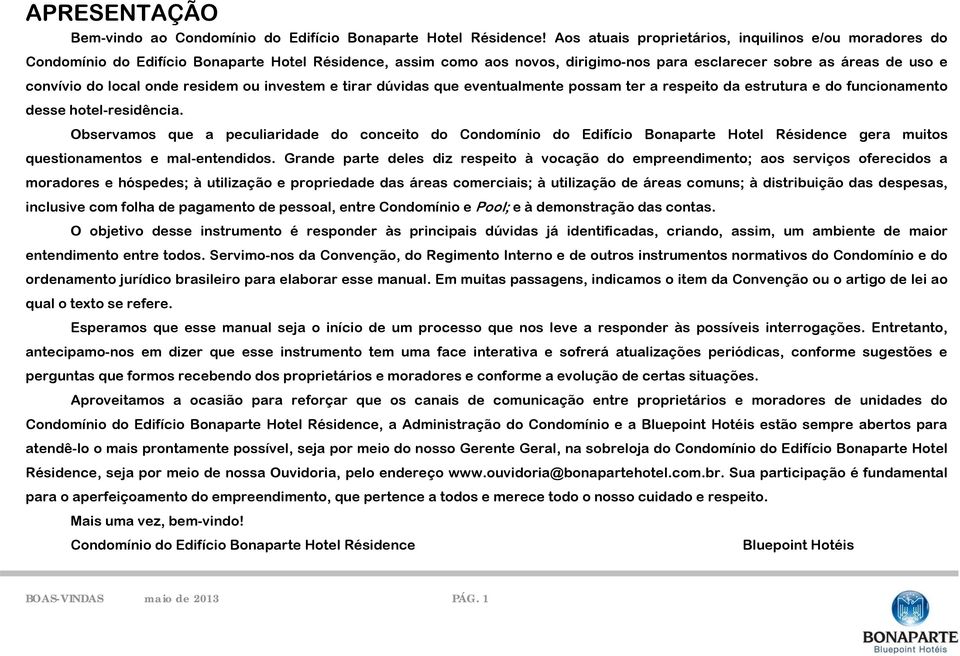 APRESENTAÇÃO

Bem-vindo ao Condomínio do Edifício Bonaparte Hotel Résidence! Aos atuais proprietários, inquilinos e/ou moradores do Condomínio do Edifício Bonaparte Hotel Résidence, assim como aos novos, dirigimo-nos para esclarecer sobre as áreas de uso e convívio do local onde residem ou investem e tirar dúvidas que eventualmente possam ter a respeito da estrutura e do funcionamento desse hotel-residência.

Observamos que a peculiaridade do conceito do Condomínio do Edifício Bonaparte Hotel Résidence gera muitos questionamentos e mal-entendidos. Grande parte deles diz respeito à vocação do empreendimento; aos serviços oferecidos a moradores e hóspedes; à utilização e propriedade das áreas comerciais; à utilização de áreas comuns; à distribuição das despesas, inclusive com folha de pagamento de pessoal, entre Condomínio e Pool; e à demonstração das contas.

O objetivo desse instrumento é responder às principais dúvidas já identificadas, criando, assim, um ambiente de maior entendimento entre todos. Servimo-nos da Convenção, do Regimento Interno e de outros instrumentos normativos do Condomínio e do ordenamento jurídico brasileiro para elaborar esse manual. Em muitas passagens, indicamos o item da Convenção ou o artigo de lei ao qual o texto se refere.

Esperamos que esse manual seja o início de um processo que nos leve a responder às possíveis interrogações. Entretanto, antecipamo-nos em dizer que esse instrumento tem uma face interativa e sofrerá atualizações periódicas, conforme sugestões e perguntas que formos recebendo dos proprietários e moradores e conforme a evolução de certas situações.

Aproveitamos a ocasião para reforçar que os canais de comunicação entre proprietários e moradores de unidades do Condomínio do Edifício Bonaparte Hotel Résidence, a Administração do Condomínio e a Bluepoint Hotéis estão sempre abertos para atendê-lo o mais prontamente possível, seja por meio do nosso Gerente Geral, na sobreloja do Condomínio do Edifício Bonaparte Hotel Résidence, seja por meio de nossa Ouvidoria, pelo endereço www.ouvidoria@bonapartehotel.com.br. Sua participação é fundamental para o aperfeiçoamento do empreendimento, que pertence a todos e merece todo o nosso cuidado e respeito.

Mais uma vez, bem-vindo!

Condomínio do Edifício Bonaparte Hotel Résidence

Bluepoint Hotéis

BOAS-VINDAS maio de 2013 PÁG. 1

BONAPARTE
Bluepoint Hotéis